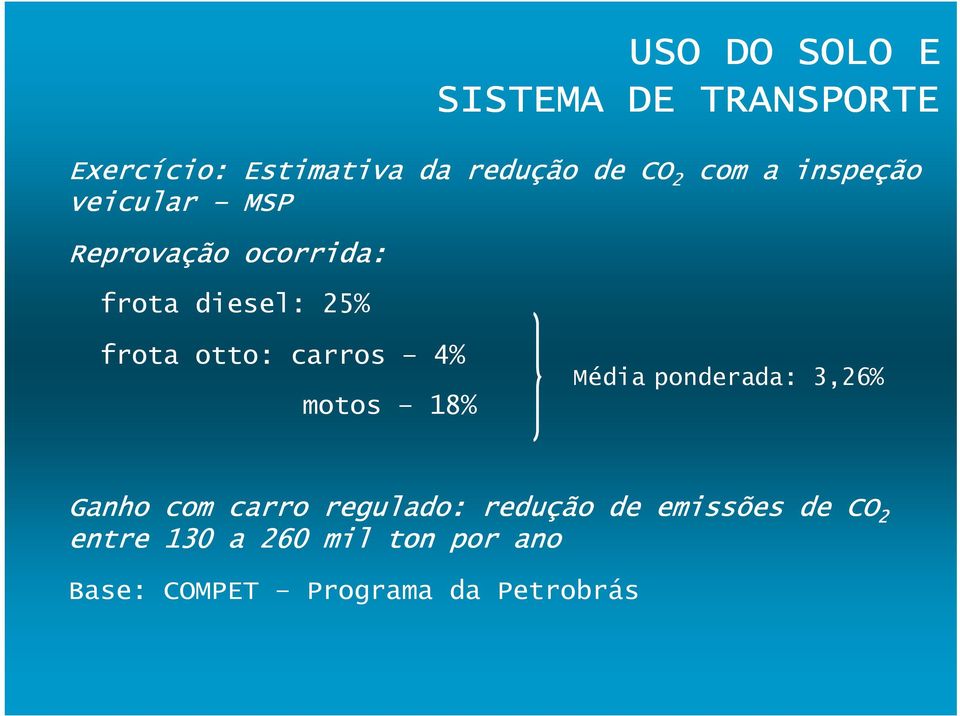 USO DO SOLO E
SISTEMA DE TRANSPORTE

Exercício: Estimativa da redução de $CO_2$ com a inspeção veicular – MSP

Reprovação ocorrida:

frota diesel: 25%

frota otto: carros – 4%

motos – 18%

Média ponderada: 3,26%

Ganho com carro regulado: redução de emissões de $CO_2$ entre 130 a 260 mil ton por ano

Base: COMPET – Programa da Petrobrás